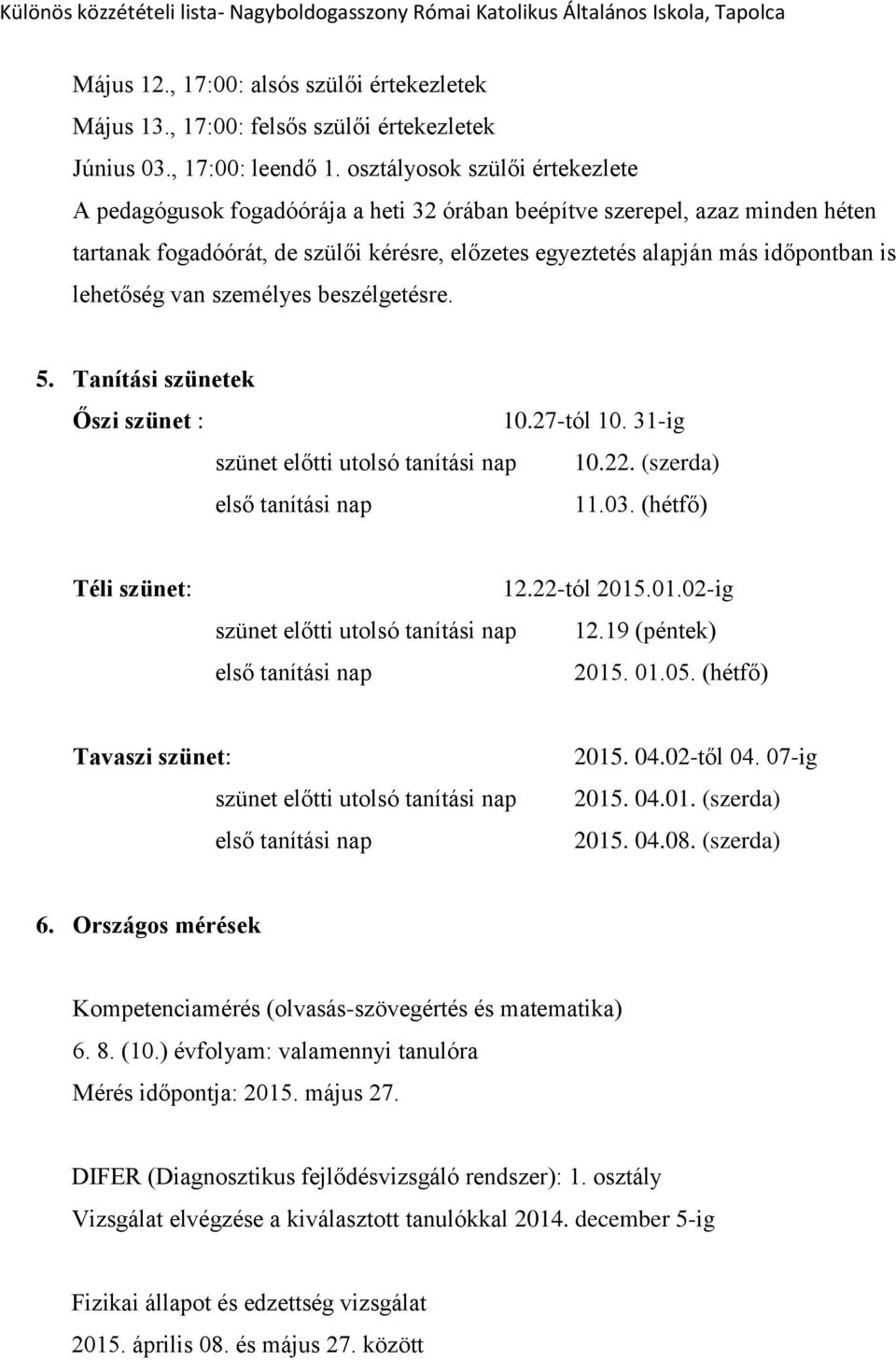 Különös közzétételi lista- Nagyboldogasszony Római Katolikus Általános Iskola, Tapolca

Május 12., 17:00: alsós szülői értekezletek
Május 13., 17:00: felsős szülői értekezletek
Június 03., 17:00: leendő 1. osztályosok szülői értekezlete
A pedagógusok fogadóórája a heti 32 órában beépítve szerepel, azaz minden héten tartanak fogadóórát, de szülői kérésre, előzetes egyeztetés alapján más időpontban is lehetőség van személyes beszélgetésre.

5. Tanítási szünetek
Őszi szünet : 10.27-tól 10. 31-ig
szünet előtti utolsó tanítási nap 10.22. (szerda)
első tanítási nap 11.03. (hétfő)

Téli szünet: 12.22-tól 2015.01.02-ig
szünet előtti utolsó tanítási nap 12.19 (péntek)
első tanítási nap 2015. 01.05. (hétfő)

Tavaszi szünet: 2015. 04.02-től 04. 07-ig
szünet előtti utolsó tanítási nap 2015. 04.01. (szerda)
első tanítási nap 2015. 04.08. (szerda)

6. Országos mérések

Kompetenciamérés (olvasás-szövegértés és matematika)
6. 8. (10.) évfolyam: valamennyi tanulóra
Mérés időpontja: 2015. május 27.

DIFER (Diagnosztikus fejlődésvizsgáló rendszer): 1. osztály
Vizsgálat elvégzése a kiválasztott tanulókkal 2014. december 5-ig

Fizikai állapot és edzettség vizsgálat
2015. április 08. és május 27. között